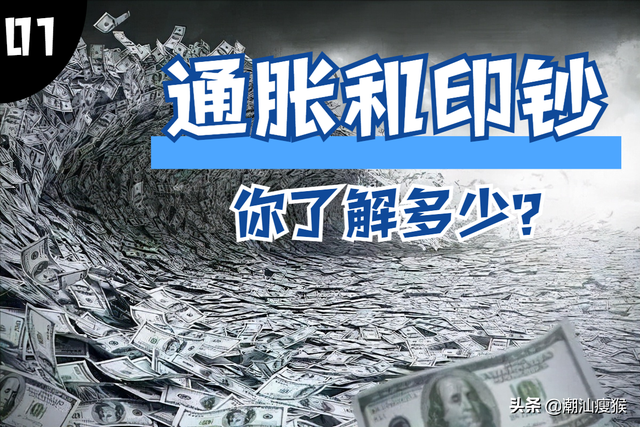 01

通胀和印钞

你了解多少？

头条 @潮汕瘦猴